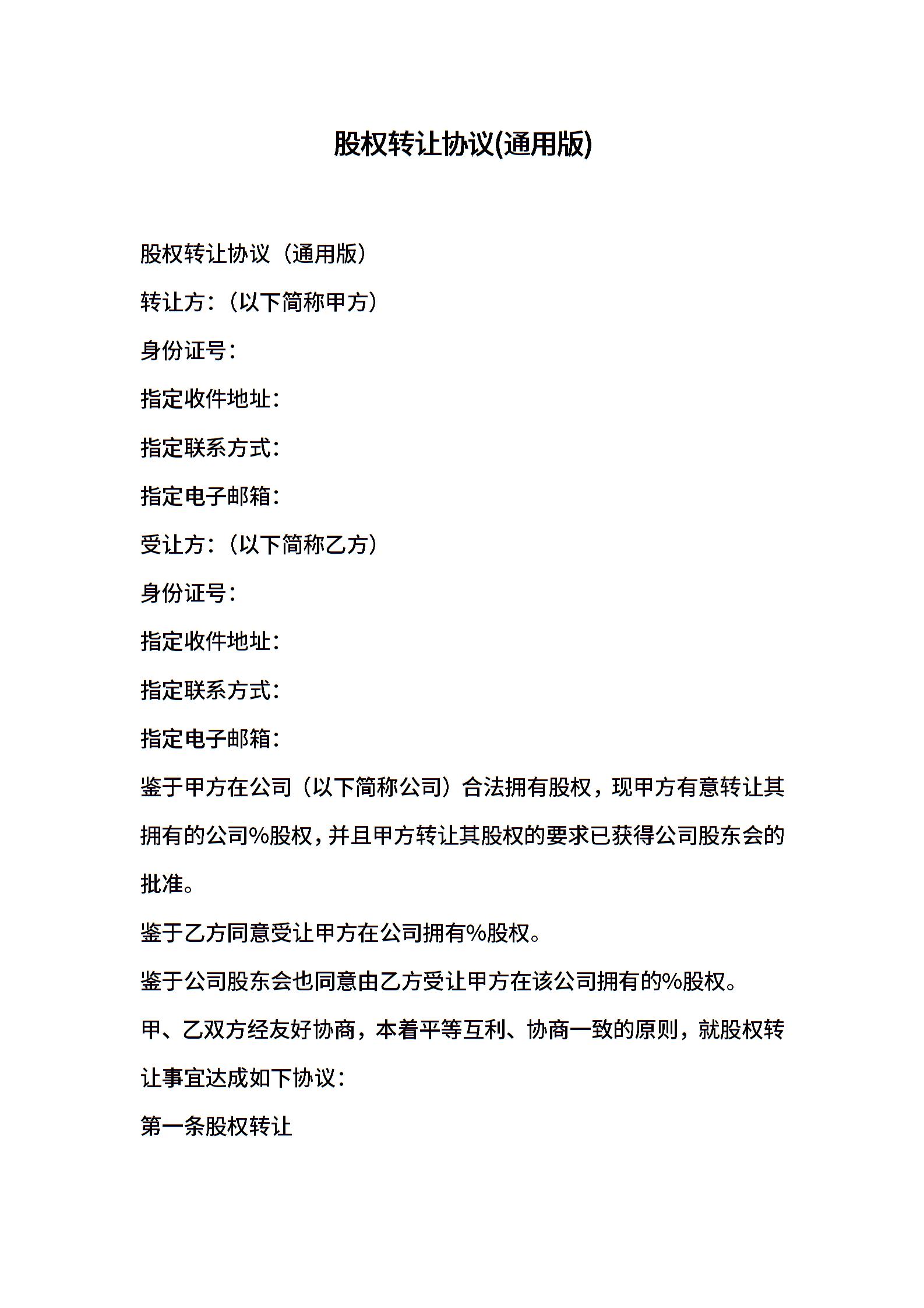 股权转让协议(通用版)

股权转让协议（通用版）

转让方：（以下简称甲方）

身份证号：

指定收件地址：

指定联系方式：

指定电子邮箱：

受让方：（以下简称乙方）

身份证号：

指定收件地址：

指定联系方式：

指定电子邮箱：

鉴于甲方在公司（以下简称公司）合法拥有股权，现甲方有意转让其拥有的公司%股权，并且甲方转让其股权的要求已获得公司股东会的批准。

鉴于乙方同意受让甲方在公司拥有%股权。

鉴于公司股东会也同意由乙方受让甲方在该公司拥有的%股权。

甲、乙双方经友好协商，本着平等互利、协商一致的原则，就股权转让事宜达成如下协议：

第一条股权转让